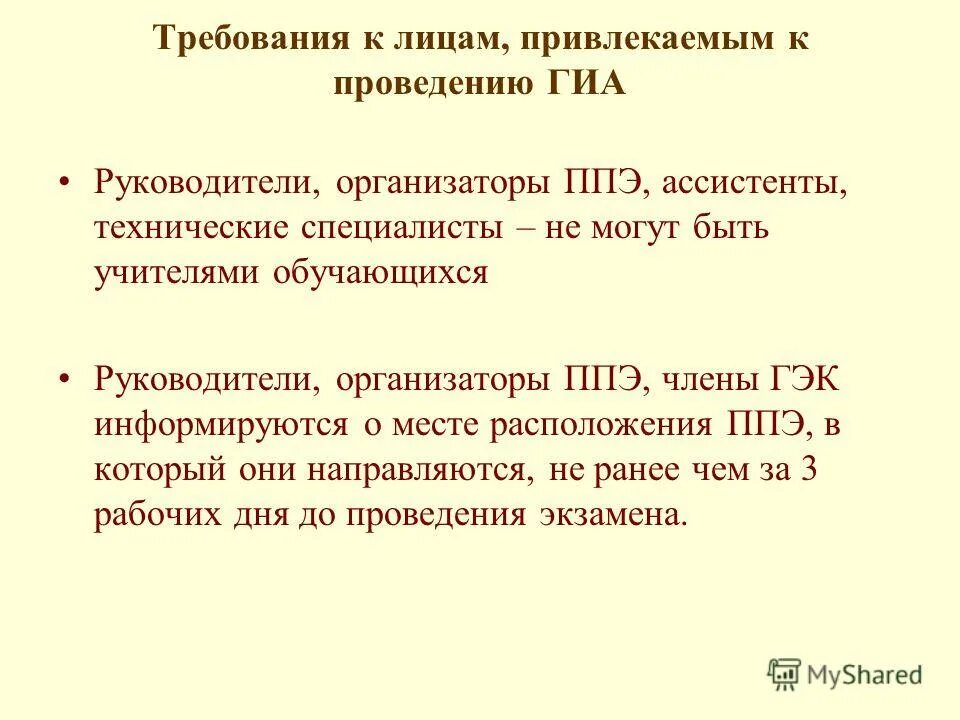 Требования к лицам, привлекаемым к проведению ГИА

• Руководители, организаторы ППЭ, ассистенты, технические специалисты – не могут быть учителями обучающихся

• Руководители, организаторы ППЭ, члены ГЭК информируются о месте расположения ППЭ, в который они направляются, не ранее чем за 3 рабочих дня до проведения экзамена.

MyShared